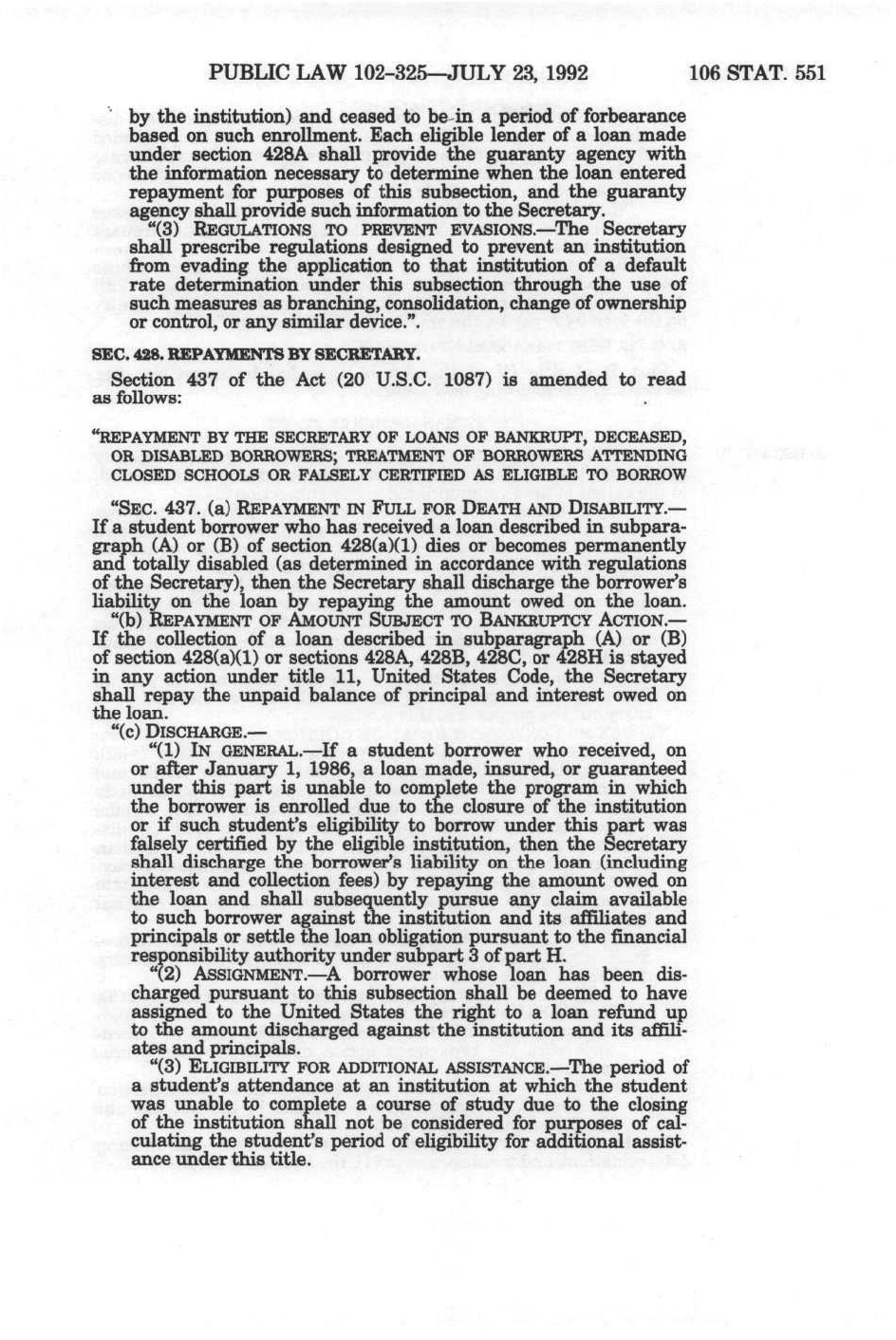 PUBLIC LAW 102-325—JULY 23, 1992 106 STAT. 551

by the institution) and ceased to be in a period of forbearance based on such enrollment. Each eligible lender of a loan made under section 428A shall provide the guaranty agency with the information necessary to determine when the loan entered repayment for purposes of this subsection, and the guaranty agency shall provide such information to the Secretary.

"(3) REGULATIONS TO PREVENT EVASIONS.—The Secretary shall prescribe regulations designed to prevent an institution from evading the application to that institution of a default rate determination under this subsection through the use of such measures as branching, consolidation, change of ownership or control, or any similar device.".

SEC. 428. REPAYMENTS BY SECRETARY.

Section 437 of the Act (20 U.S.C. 1087) is amended to read as follows:

"REPAYMENT BY THE SECRETARY OF LOANS OF BANKRUPT, DECEASED, OR DISABLED BORROWERS; TREATMENT OF BORROWERS ATTENDING CLOSED SCHOOLS OR FALSELY CERTIFIED AS ELIGIBLE TO BORROW

"SEC. 437. (a) REPAYMENT IN FULL FOR DEATH AND DISABILITY.—If a student borrower who has received a loan described in subparagraph (A) or (B) of section 428(a)(1) dies or becomes permanently and totally disabled (as determined in accordance with regulations of the Secretary), then the Secretary shall discharge the borrower's liability on the loan by repaying the amount owed on the loan.

"(b) REPAYMENT OF AMOUNT SUBJECT TO BANKRUPTCY ACTION.—If the collection of a loan described in subparagraph (A) or (B) of section 428(a)(1) or sections 428A, 428B, 428C, or 428H is stayed in any action under title 11, United States Code, the Secretary shall repay the unpaid balance of principal and interest owed on the loan.

"(c) DISCHARGE.—

"(1) IN GENERAL.—If a student borrower who received, on or after January 1, 1986, a loan made, insured, or guaranteed under this part is unable to complete the program in which the borrower is enrolled due to the closure of the institution or if such student's eligibility to borrow under this part was falsely certified by the eligible institution, then the Secretary shall discharge the borrower's liability on the loan (including interest and collection fees) by repaying the amount owed on the loan and shall subsequently pursue any claim available to such borrower against the institution and its affiliates and principals or settle the loan obligation pursuant to the financial responsibility authority under subpart 3 of part H.

"(2) ASSIGNMENT.—A borrower whose loan has been discharged pursuant to this subsection shall be deemed to have assigned to the United States the right to a loan refund up to the amount discharged against the institution and its affiliates and principals.

"(3) ELIGIBILITY FOR ADDITIONAL ASSISTANCE.—The period of a student's attendance at an institution at which the student was unable to complete a course of study due to the closing of the institution shall not be considered for purposes of calculating the student's period of eligibility for additional assistance under this title.